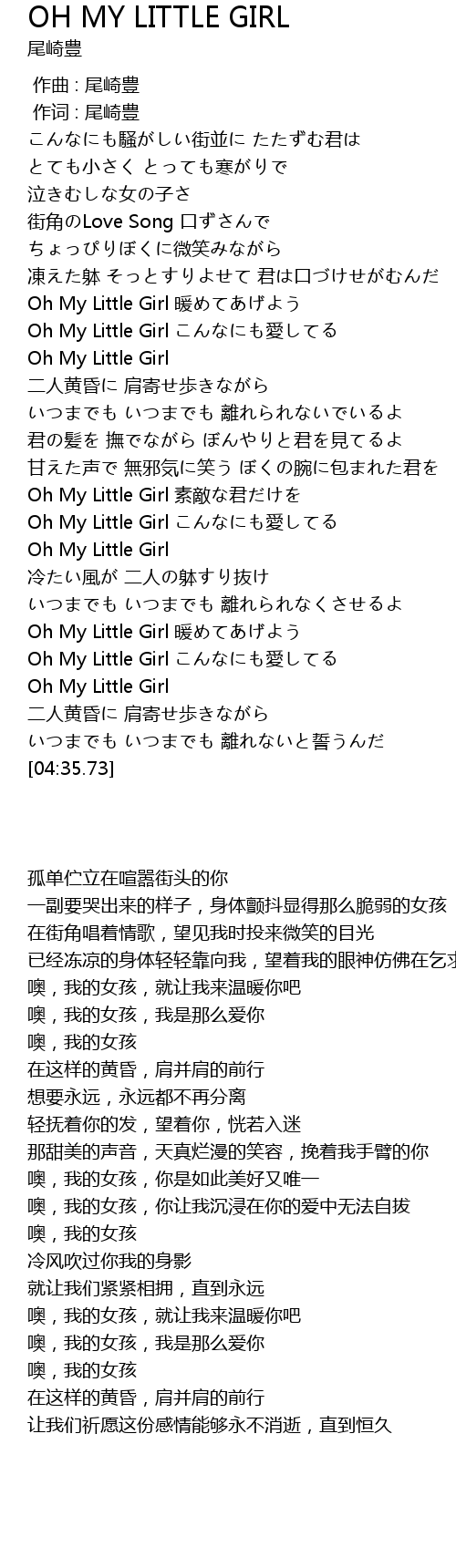 OH MY LITTLE GIRL
尾崎豊

作曲 : 尾崎豊
作词 : 尾崎豊
こんなにも騒がしい街並に たたずむ君は
とても小さく とっても寒がりで
泣きむしな女の子さ
街角のLove Song 口ずさんで
ちょっぴりぼくに微笑みながら
凍えた躰 そっとすりよせて 君は口づけせがむんだ
Oh My Little Girl 暖めてあげよう
Oh My Little Girl こんなにも愛してる
Oh My Little Girl
二人黄昏に 肩寄せ歩きながら
いつまでも いつまでも 離れられないでいるよ
君の髪を 撫でながら ぼんやりと君を見てるよ
甘えた声で 無邪気に笑う ぼくの腕に包まれた君を
Oh My Little Girl 素敵な君だけを
Oh My Little Girl こんなにも愛してる
Oh My Little Girl
冷たい風が 二人の躰すり抜け
いつまでも いつまでも 離れられなくさせるよ
Oh My Little Girl 暖めてあげよう
Oh My Little Girl こんなにも愛してる
Oh My Little Girl
二人黄昏に 肩寄せ歩きながら
いつまでも いつまでも 離れないと誓うんだ
[04:35.73]

孤单伫立在喧嚣街头的你
一副要哭出来的样子，身体颤抖显得那么脆弱的女孩
在街角唱着情歌，望见我时投来微笑的目光
已经冻凉的身体轻轻靠向我，望着我的眼神仿佛在乞求
噢，我的女孩，就让我来温暖你吧
噢，我的女孩，我是那么爱你
噢，我的女孩
在这样的黄昏，肩并肩的前行
想要永远，永远都不再分离
轻抚着你的发，望着你，恍若入迷
那甜美的声音，天真烂漫的笑容，挽着我手臂的你
噢，我的女孩，你是如此美好又唯一
噢，我的女孩，你让我沉浸在你的爱中无法自拔
噢，我的女孩
冷风吹过你我的身影
就让我们紧紧相拥，直到永远
噢，我的女孩，就让我来温暖你吧
噢，我的女孩，我是那么爱你
噢，我的女孩
在这样的黄昏，肩并肩的前行
让我们祈愿这份感情能够永不消逝，直到恒久